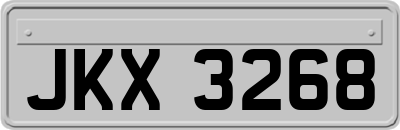 JKX 3268